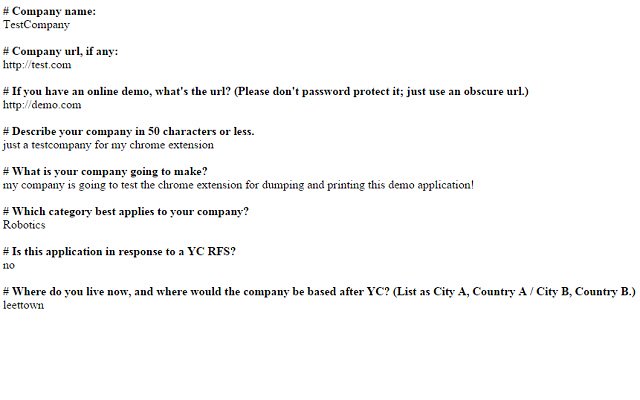 # Company name:
TestCompany

# Company url, if any:
http://test.com

# If you have an online demo, what's the url? (Please don't password protect it; just use an obscure url.)
http://demo.com

# Describe your company in 50 characters or less.
just a testcompany for my chrome extension

# What is your company going to make?
my company is going to test the chrome extension for dumping and printing this demo application!

# Which category best applies to your company?
Robotics

# Is this application in response to a YC RFS?
no

# Where do you live now, and where would the company be based after YC? (List as City A, Country A / City B, Country B.)
leettown